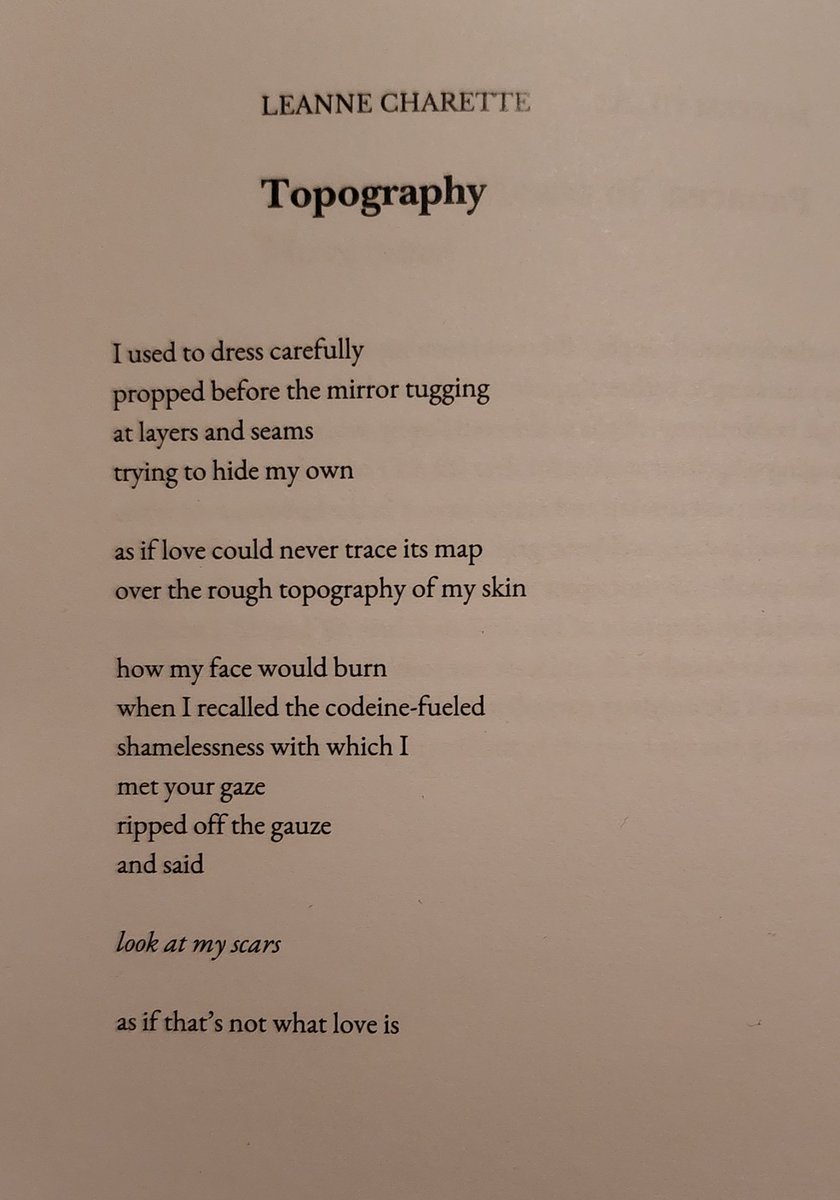 LEANNE CHARETTE

Topography

I used to dress carefully
propped before the mirror tugging
at layers and seams
trying to hide my own

as if love could never trace its map
over the rough topography of my skin

how my face would burn
when I recalled the codeine-fueled
shamelessness with which I
met your gaze
ripped off the gauze
and said

look at my scars

as if that's not what love is